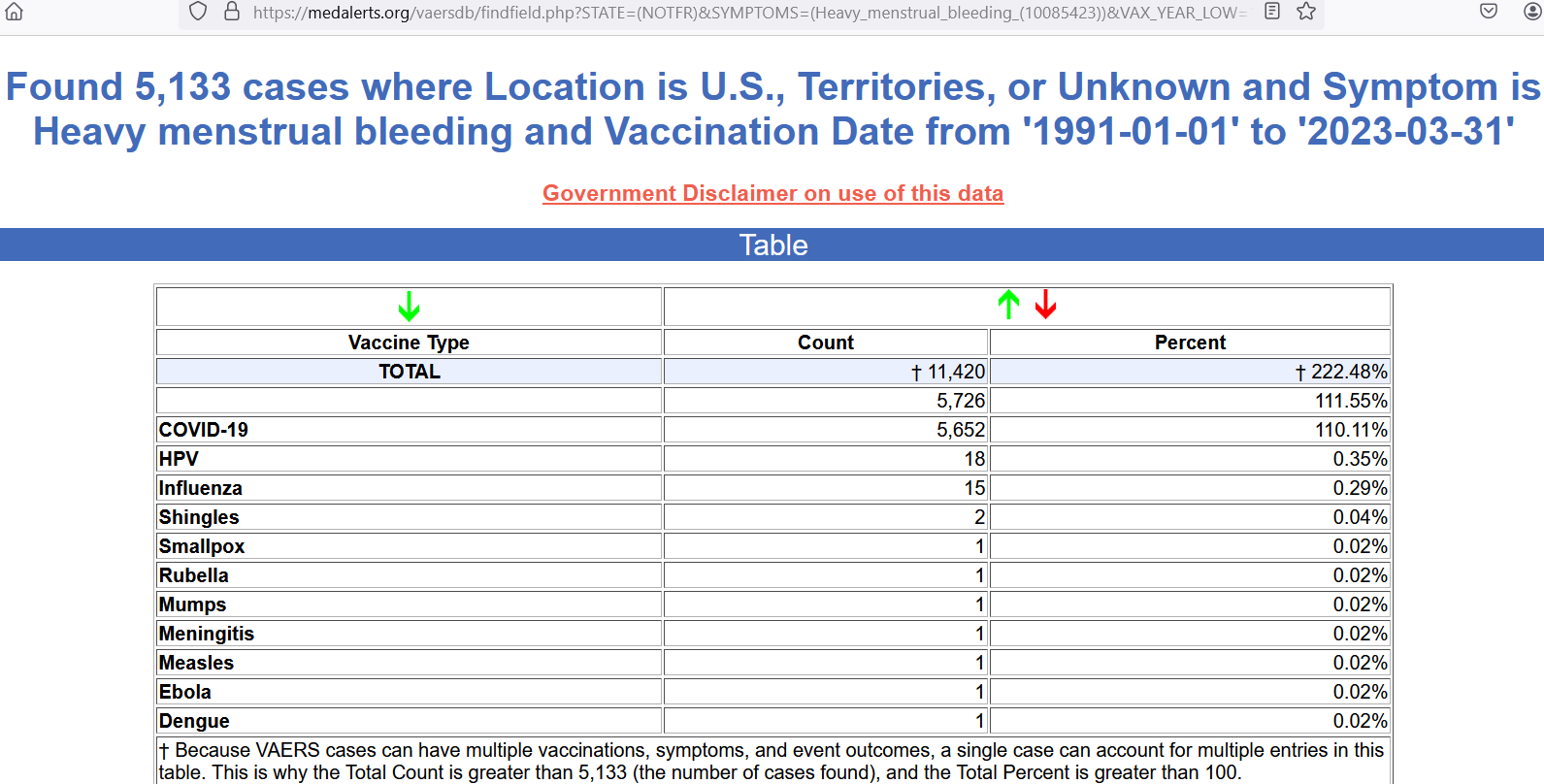 https://medalerts.org/vaersdb/findfield.php?STATE=(NOTFR)&SYMPTOMS=(Heavy_menstrual_bleeding_(10085423))&VAX_YEAR_LOW=

Found 5,133 cases where Location is U.S., Territories, or Unknown and Symptom is Heavy menstrual bleeding and Vaccination Date from '1991-01-01' to '2023-03-31'

Government Disclaimer on use of this data

Table

| Vaccine Type | Count | Percent |
|---|---|---|
| TOTAL | † 11,420 | † 222.48% |
| | 5,726 | 111.55% |
| COVID-19 | 5,652 | 110.11% |
| HPV | 18 | 0.35% |
| Influenza | 15 | 0.29% |
| Shingles | 2 | 0.04% |
| Smallpox | 1 | 0.02% |
| Rubella | 1 | 0.02% |
| Mumps | 1 | 0.02% |
| Meningitis | 1 | 0.02% |
| Measles | 1 | 0.02% |
| Ebola | 1 | 0.02% |
| Dengue | 1 | 0.02% |

† Because VAERS cases can have multiple vaccinations, symptoms, and event outcomes, a single case can account for multiple entries in this table. This is why the Total Count is greater than 5,133 (the number of cases found), and the Total Percent is greater than 100.